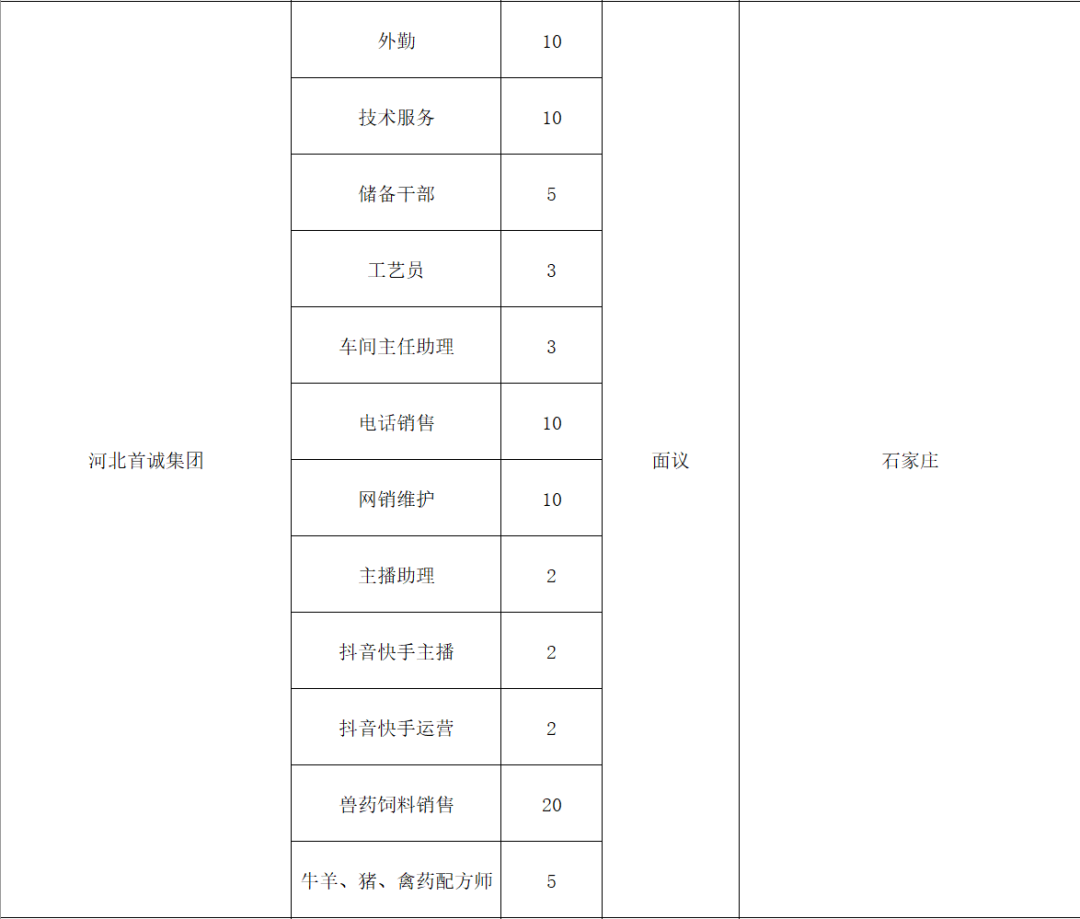 | | | | | |
|---|---|---|---|---|
| 河北首诚集团 | 外勤 | 10 | 面议 | 石家庄 |
| | 技术服务 | 10 | | |
| | 储备干部 | 5 | | |
| | 工艺员 | 3 | | |
| | 车间主任助理 | 3 | | |
| | 电话销售 | 10 | | |
| | 网销维护 | 10 | | |
| | 主播助理 | 2 | | |
| | 抖音快手主播 | 2 | | |
| | 抖音快手运营 | 2 | | |
| | 兽药饲料销售 | 20 | | |
| | 牛羊、猪、禽药配方师 | 5 | | |